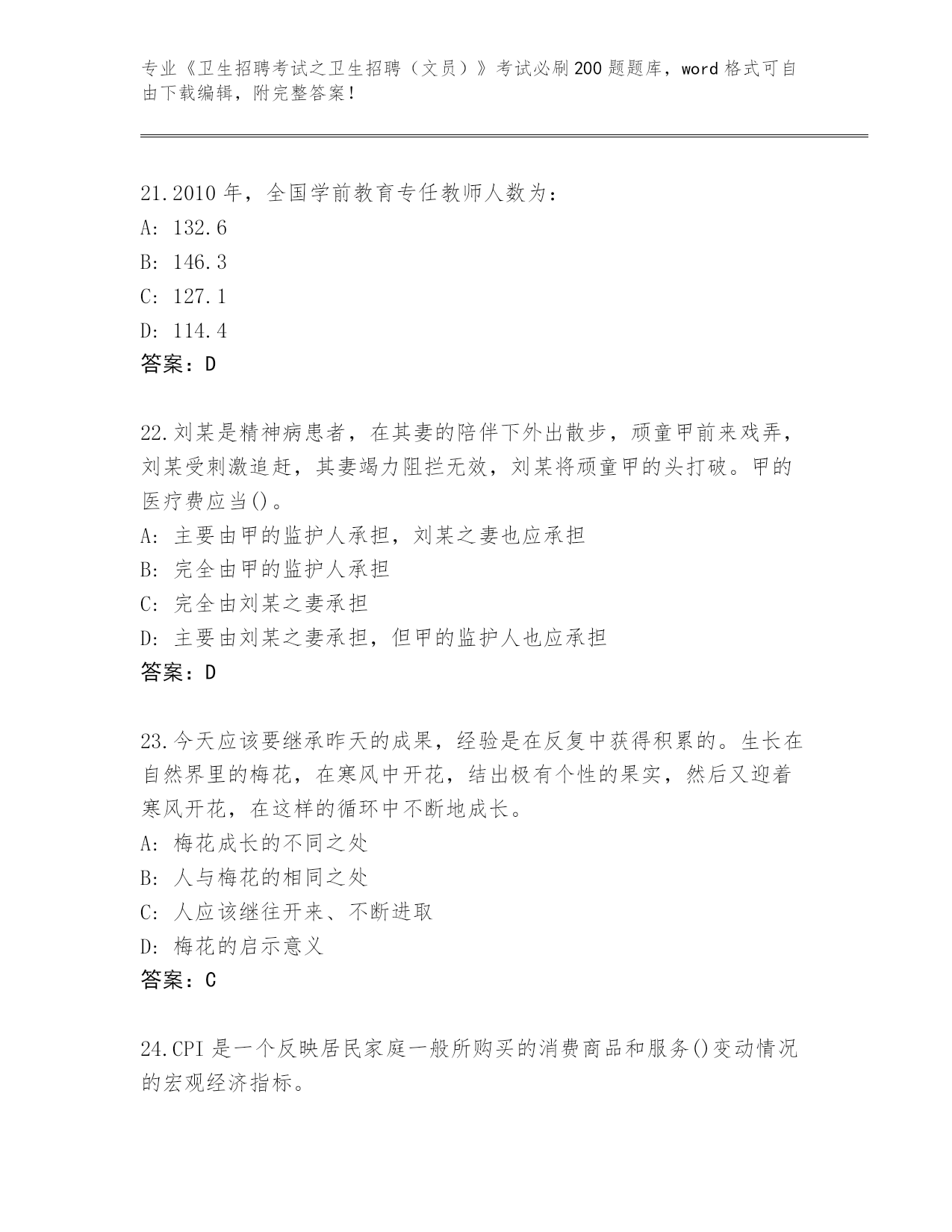 专业《卫生招聘考试之卫生招聘（文员）》考试必刷200题题库，word格式可自由下载编辑，附完整答案！

21.2010年，全国学前教育专任教师人数为：
A: 132.6
B: 146.3
C: 127.1
D: 114.4
答案：D

22.刘某是精神病患者，在其妻的陪伴下外出散步，顽童甲前来戏弄，刘某受刺激追赶，其妻竭力阻拦无效，刘某将顽童甲的头打破。甲的医疗费应当()。
A: 主要由甲的监护人承担，刘某之妻也应承担
B: 完全由甲的监护人承担
C: 完全由刘某之妻承担
D: 主要由刘某之妻承担，但甲的监护人也应承担
答案：D

23.今天应该要继承昨天的成果，经验是在反复中获得积累的。生长在自然界里的梅花，在寒风中开花，结出极有个性的果实，然后又迎着寒风开花，在这样的循环中不断地成长。
A: 梅花成长的不同之处
B: 人与梅花的相同之处
C: 人应该继往开来、不断进取
D: 梅花的启示意义
答案：C

24.CPI是一个反映居民家庭一般所购买的消费商品和服务()变动情况的宏观经济指标。